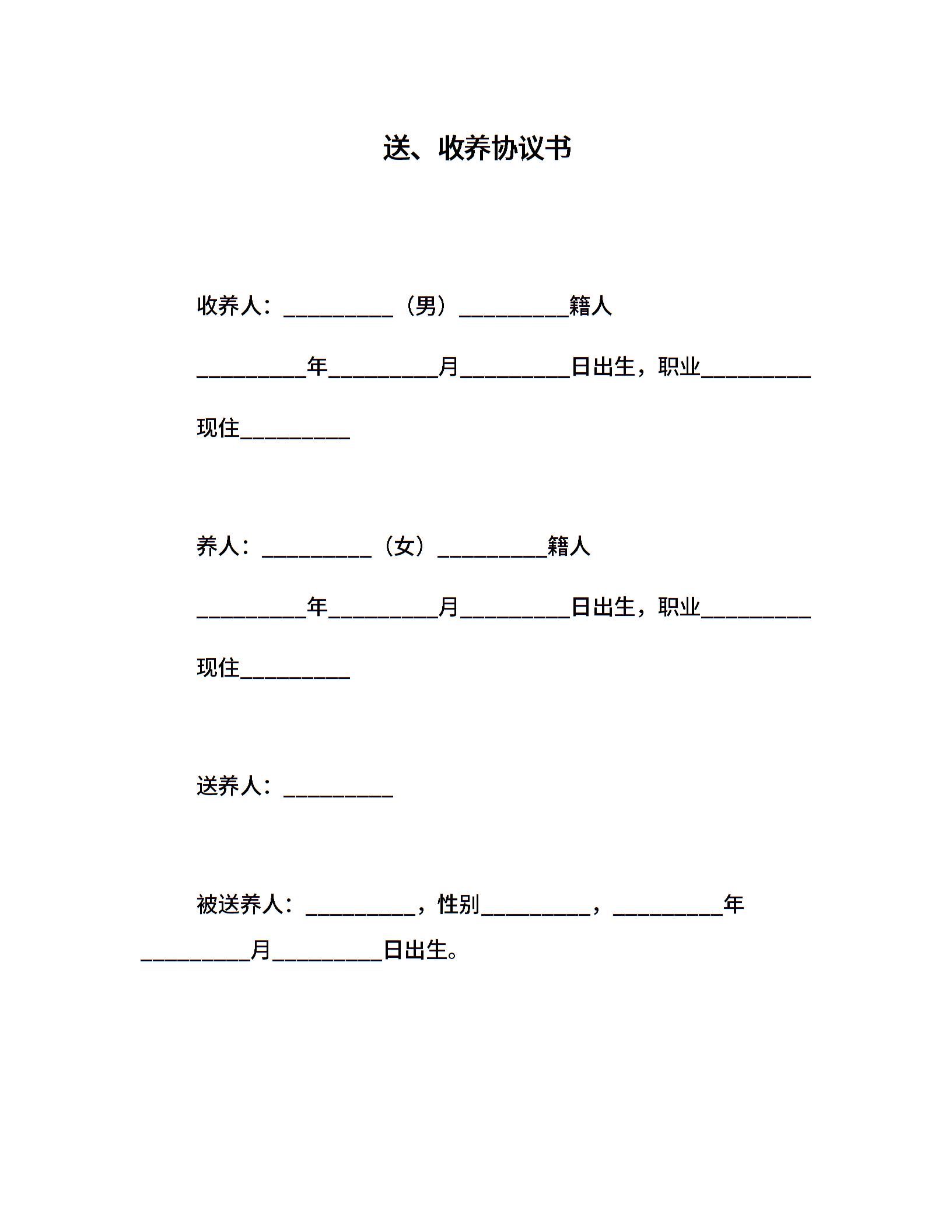 送、收养协议书

收养人：__________（男）__________籍人

__________年__________月__________日出生，职业__________

现住__________

养人：__________（女）__________籍人

__________年__________月__________日出生，职业__________

现住__________

送养人：__________

被送养人：__________，性别__________，__________年__________月__________日出生。